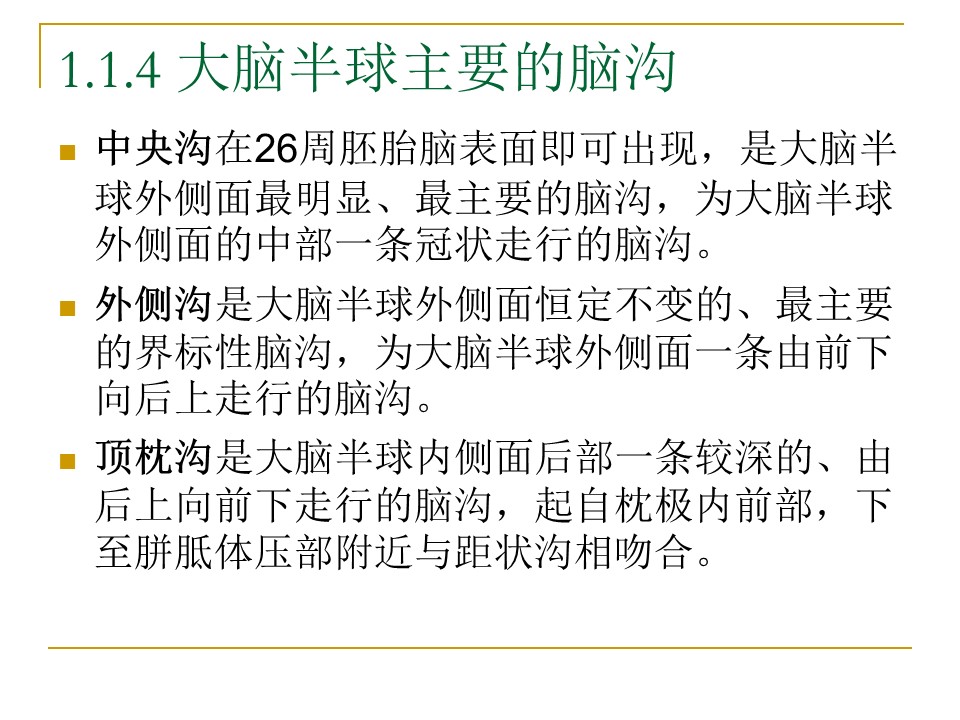 1.1.4 大脑半球主要的脑沟

中央沟在26周胚胎脑表面即可出现，是大脑半球外侧面最明显、最主要的脑沟，为大脑半球外侧面的中部一条冠状走行的脑沟。

外侧沟是大脑半球外侧面恒定不变的、最主要的界标性脑沟，为大脑半球外侧面一条由前下向后上走行的脑沟。

顶枕沟是大脑半球内侧面后部一条较深的、由后上向前下走行的脑沟，起自枕极内前部，下至胼胝体压部附近与距状沟相吻合。